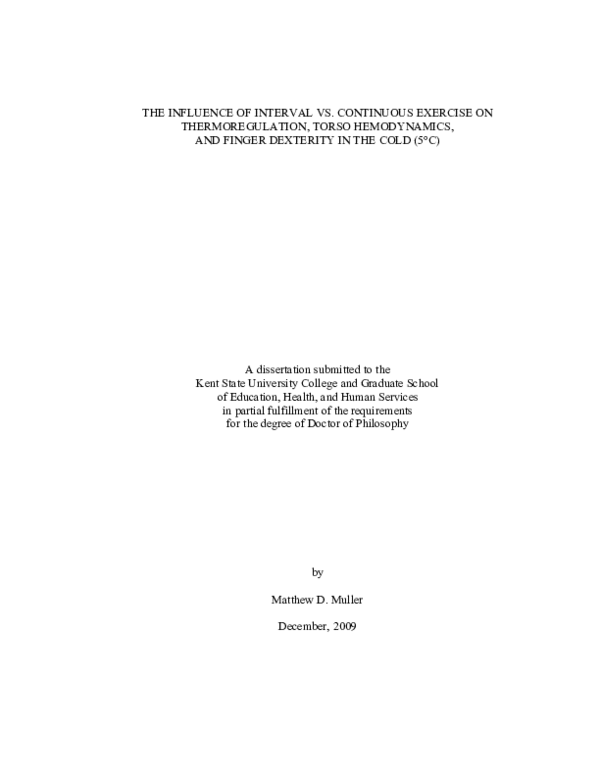 THE INFLUENCE OF INTERVAL VS. CONTINUOUS EXERCISE ON THERMOREGULATION, TORSO HEMODYNAMICS, AND FINGER DEXTERITY IN THE COLD (5°C)

A dissertation submitted to the Kent State University College and Graduate School of Education, Health, and Human Services in partial fulfillment of the requirements for the degree of Doctor of Philosophy

by

Matthew D. Muller

December, 2009